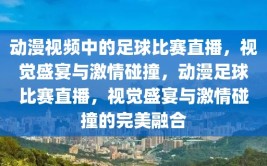 动漫视频中的足球比赛直播，视觉盛宴与激情碰撞，动漫足球比赛直播，视觉盛宴与激情碰撞的完美融合